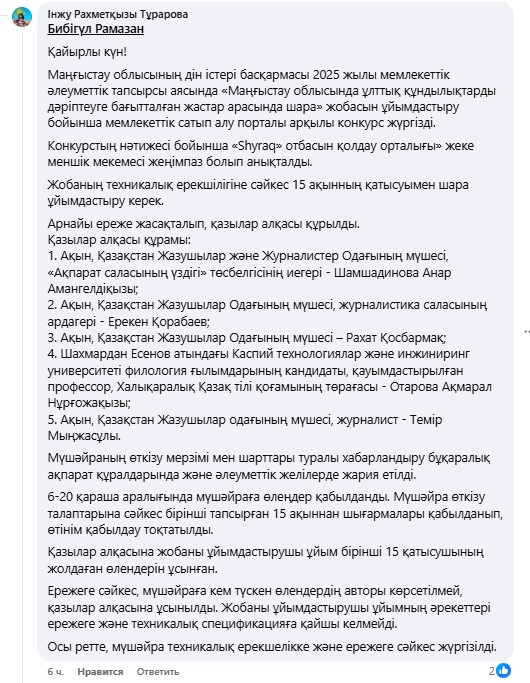 Інжу Рахметқызы Тұрарова
Бибігүл Рамазан

Қайырлы күн!

Маңғыстау облысының дін істері басқармасы 2025 жылы мемлекеттік әлеуметтік тапсырсы аясында «Маңғыстау облысында ұлттық құндылықтарды дәріптеуге бағытталған жастар арасында шара» жобасын ұйымдастыру бойынша мемлекеттік сатып алу порталы арқылы конкурс жүргізді.

Конкурстың нәтижесі бойынша «Shyraq» отбасын қолдау орталығы» жеке меншік мекемесі жеңімпаз болып анықталды.

Жобаның техникалық ерекшілігіне сәйкес 15 ақынның қатысуымен шара ұйымдастыру керек.

Арнайы ереже жасақталып, қазылар алқасы құрылды.
Қазылар алқасы құрамы:
1. Ақын, Қазақстан Жазушылар және Журналистер Одағының мүшесі, «Ақпарат саласының үздігі» төсбелгісінің иегері - Шамшадинова Анар Амангелдіқызы;
2. Ақын, Қазақстан Жазушылар Одағының мүшесі, журналистика саласының ардагері - Ерекен Қорабаев;
3. Ақын, Қазақстан Жазушылар Одағының мүшесі – Рахат Қосбармақ;
4. Шахмардан Есенов атындағы Каспий технологиялар және инжиниринг университеті филология ғылымдарының кандидаты, қауымдастырылған профессор, Халықаралық Қазақ тілі қоғамының төрағасы - Отарова Ақмарал Нұрғожақызы;
5. Ақын, Қазақстан Жазушылар одағының мүшесі, журналист - Темір Мыңжасұлы.

Мүшәйраның өткізу мерзімі мен шарттары туралы хабарландыру бұқаралық ақпарат құралдарында және әлеуметтік желілерде жария етілді.

6-20 қараша аралығында мүшәйраға өлеңдер қабылданды. Мүшәйра өткізу талаптарына сәйкес бірінші тапсырған 15 ақыннан шығармалары қабылданып, өтінім қабылдау тоқтатылды.

Қазылар алқасына жобаны ұйымдастырушы ұйым бірінші 15 қатысушының жолдаған өлеңдерін ұсынған.

Ережеге сәйкес, мүшәйраға кем түскен өлеңдердің авторы көрсетілмей, қазылар алқасына ұсынылды. Жобаны ұйымдастырушы ұйымның әрекеттері ережеге және техникалық спецификацияға қайшы келмейді.

Осы ретте, мүшәйра техникалық ерекшелікке және ережеге сәйкес жүргізілді.

6 ч. Нравится Ответить 2